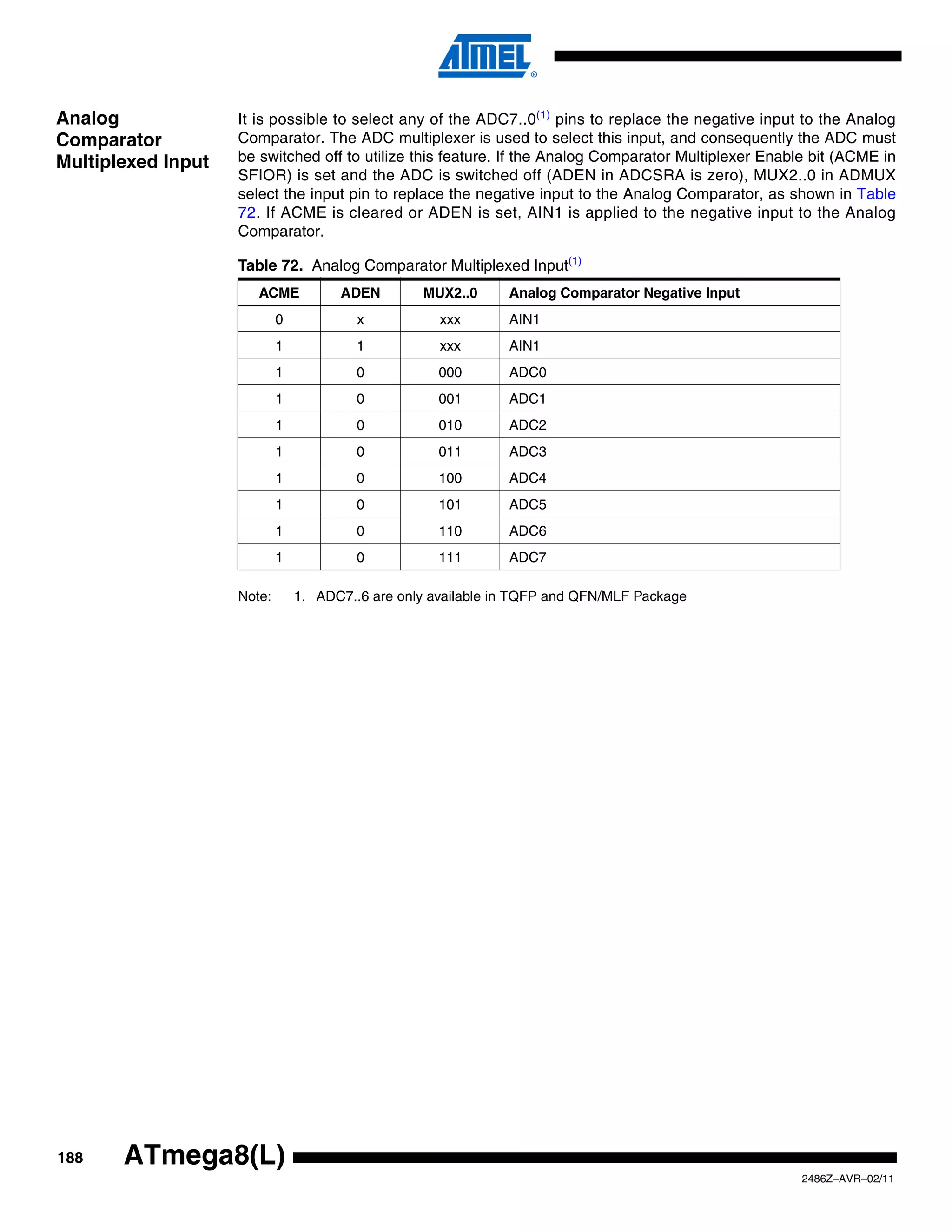 ATMEL®

Analog Comparator Multiplexed Input

It is possible to select any of the ADC7..0$^{(1)}$ pins to replace the negative input to the Analog Comparator. The ADC multiplexer is used to select this input, and consequently the ADC must be switched off to utilize this feature. If the Analog Comparator Multiplexer Enable bit (ACME in SFIOR) is set and the ADC is switched off (ADEN in ADCSRA is zero), MUX2..0 in ADMUX select the input pin to replace the negative input to the Analog Comparator, as shown in Table 72. If ACME is cleared or ADEN is set, AIN1 is applied to the negative input to the Analog Comparator.

Table 72. Analog Comparator Multiplexed Input$^{(1)}$

| ACME | ADEN | MUX2..0 | Analog Comparator Negative Input |
|---|---|---|---|
| 0 | x | xxx | AIN1 |
| 1 | 1 | xxx | AIN1 |
| 1 | 0 | 000 | ADC0 |
| 1 | 0 | 001 | ADC1 |
| 1 | 0 | 010 | ADC2 |
| 1 | 0 | 011 | ADC3 |
| 1 | 0 | 100 | ADC4 |
| 1 | 0 | 101 | ADC5 |
| 1 | 0 | 110 | ADC6 |
| 1 | 0 | 111 | ADC7 |

Note: 1. ADC7..6 are only available in TQFP and QFN/MLF Package

188 ATmega8(L)

2486Z–AVR–02/11